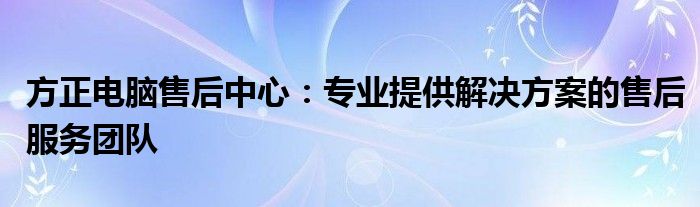 方正电脑售后中心：专业提供解决方案的售后服务团队